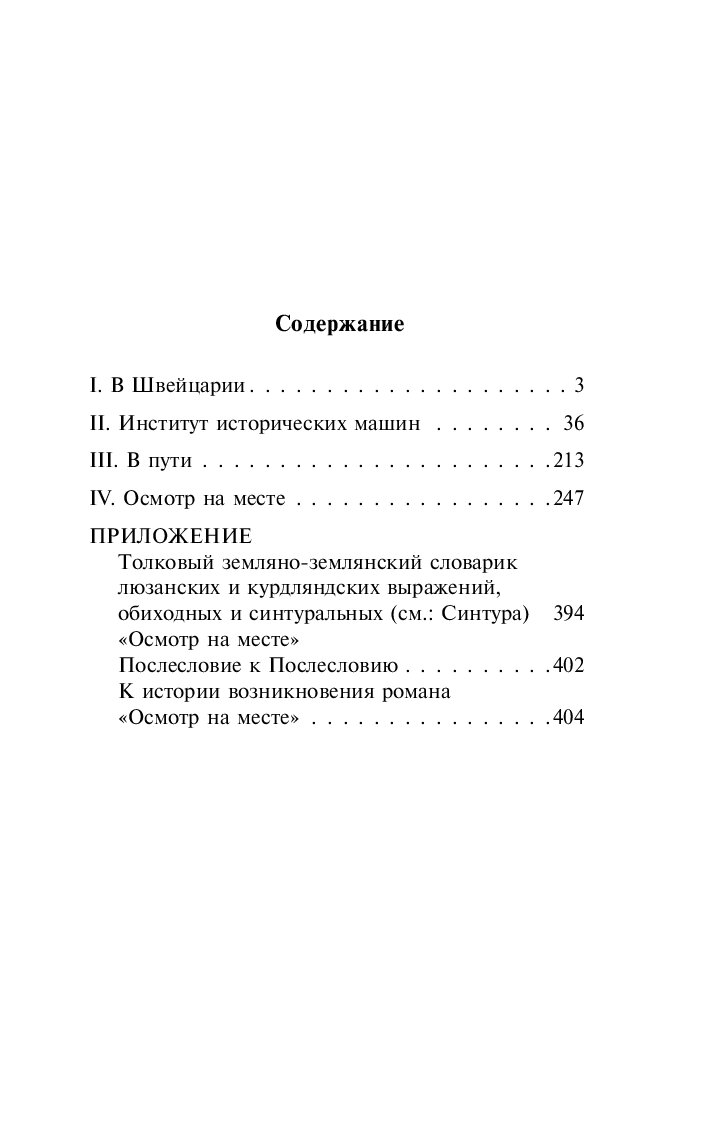 Содержание

I. В Швейцарии 3
II. Институт исторических машин 36
III. В пути 213
IV. Осмотр на месте 247
ПРИЛОЖЕНИЕ
Толковый земляно-землянский словарик люзанских и курдляндских выражений, обиходных и синтуральных (см.: Синтура) 394
«Осмотр на месте»
Послесловие к Послесловию 402
К истории возникновения романа
«Осмотр на месте» 404